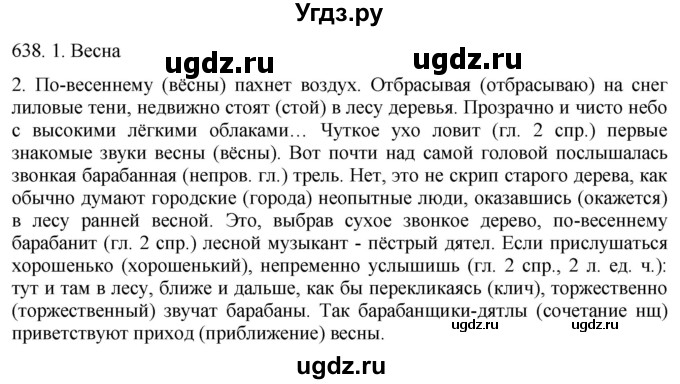 Угдз.ру

638. 1. Весна

ugdz.ru ugdz.ru

2. По-весеннему (вёсны) пахнет воздух. Отбрасывая (отбрасываю) на снег лиловые тени, недвижно стоят (стой) в лесу деревья. Прозрачно и чисто небо с высокими лёгкими облаками… Чуткое ухо ловит (гл. 2 спр.) первые знакомые звуки весны (вёсны). Вот почти над самой головой послышалась звонкая барабанная (непров. гл.) трель. Нет, это не скрип старого дерева, как обычно думают городские (города) неопытные люди, оказавшись (окажется) в лесу ранней весной. Это, выбрав сухое звонкое дерево, по-весеннему барабанит (гл. 2 спр.) лесной музыкант - пёстрый дятел. Если прислушаться хорошенько (хорошенький), непременно услышишь (гл. 2 спр., 2 л. ед. ч.): тут и там в лесу, ближе и дальше, как бы перекликаясь (клич), торжественно (торжественный) звучат барабаны. Так барабанщики-дятлы (сочетание нщ) приветствуют приход (приближение) весны.

ugdz.ru ugdz.ru

ugdz.ru